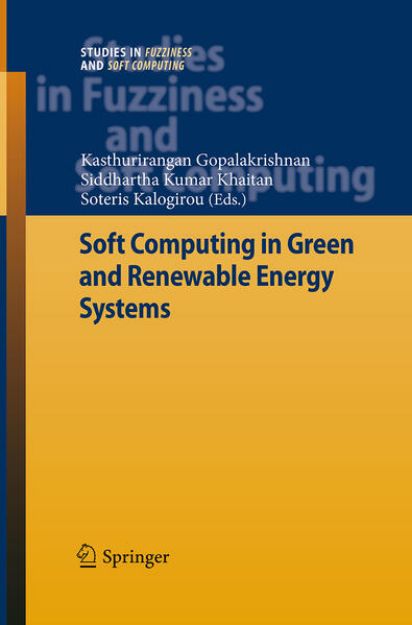 STUDIES IN FUZZINESS AND SOFT COMPUTING

Studies in Fuzziness and Soft Computing

Kasthurirangan Gopalakrishnan
Siddhartha Kumar Khaitan
Soteris Kalogirou (Eds.)

Soft Computing in Green and Renewable Energy Systems

Springer